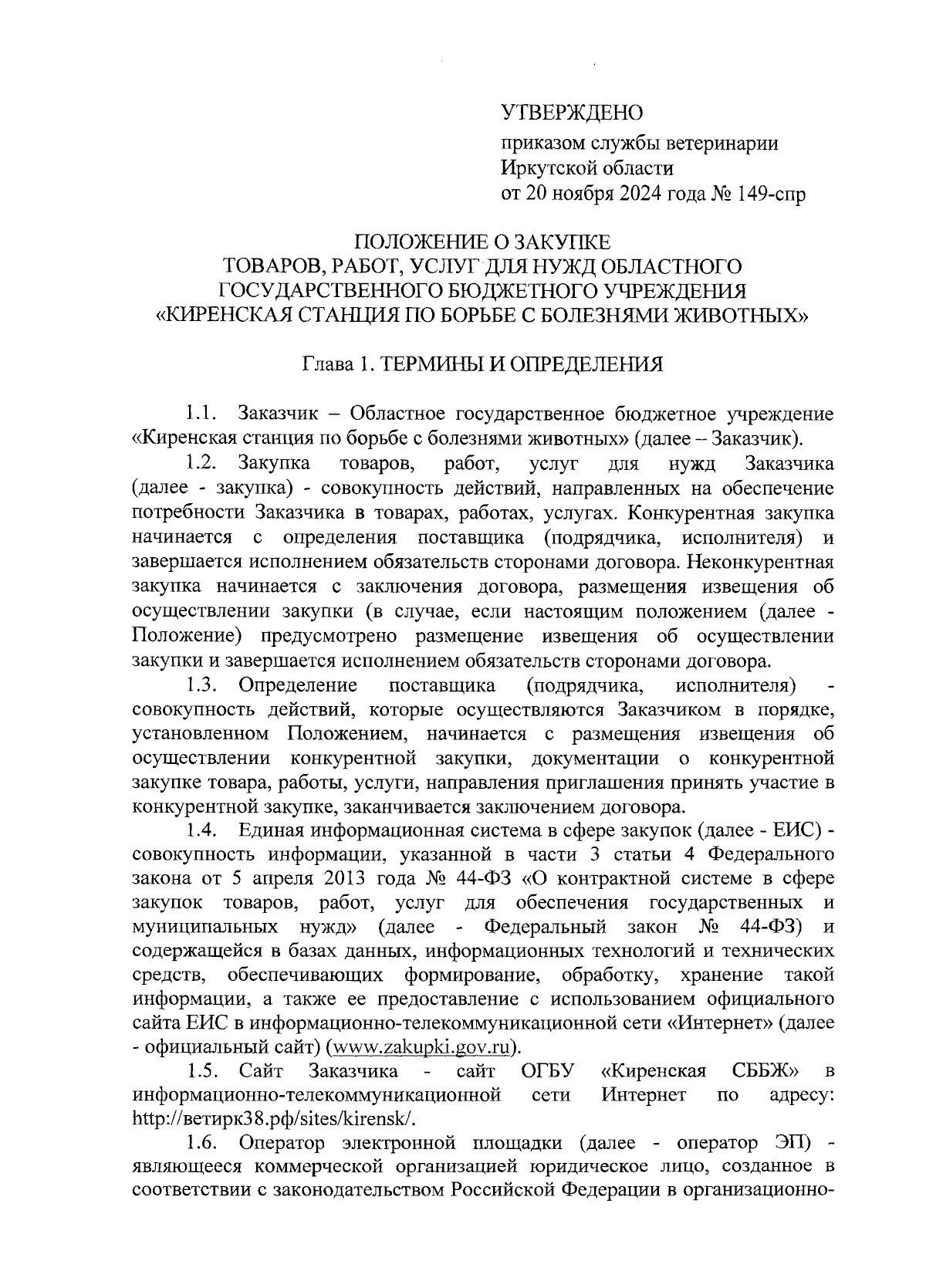 УТВЕРЖДЕНО

приказом службы ветеринарии Иркутской области
от 20 ноября 2024 года № 149-спр

ПОЛОЖЕНИЕ О ЗАКУПКЕ
ТОВАРОВ, РАБОТ, УСЛУГ ДЛЯ НУЖД ОБЛАСТНОГО
ГОСУДАРСТВЕННОГО БЮДЖЕТНОГО УЧРЕЖДЕНИЯ
«КИРЕНСКАЯ СТАНЦИЯ ПО БОРЬБЕ С БОЛЕЗНЯМИ ЖИВОТНЫХ»

Глава 1. ТЕРМИНЫ И ОПРЕДЕЛЕНИЯ

1.1. Заказчик – Областное государственное бюджетное учреждение «Киренская станция по борьбе с болезнями животных» (далее – Заказчик).

1.2. Закупка товаров, работ, услуг для нужд Заказчика (далее - закупка) - совокупность действий, направленных на обеспечение потребности Заказчика в товарах, работах, услугах. Конкурентная закупка начинается с определения поставщика (подрядчика, исполнителя) и завершается исполнением обязательств сторонами договора. Неконкурентная закупка начинается с заключения договора, размещения извещения об осуществлении закупки (в случае, если настоящим положением (далее - Положение) предусмотрено размещение извещения об осуществлении закупки и завершается исполнением обязательств сторонами договора.

1.3. Определение поставщика (подрядчика, исполнителя) - совокупность действий, которые осуществляются Заказчиком в порядке, установленном Положением, начинается с размещения извещения об осуществлении конкурентной закупки, документации о конкурентной закупке товара, работы, услуги, направления приглашения принять участие в конкурентной закупке, заканчивается заключением договора.

1.4. Единая информационная система в сфере закупок (далее - ЕИС) - совокупность информации, указанной в части 3 статьи 4 Федерального закона от 5 апреля 2013 года № 44-ФЗ «О контрактной системе в сфере закупок товаров, работ, услуг для обеспечения государственных и муниципальных нужд» (далее - Федеральный закон № 44-ФЗ) и содержащейся в базах данных, информационных технологий и технических средств, обеспечивающих формирование, обработку, хранение такой информации, а также ее предоставление с использованием официального сайта ЕИС в информационно-телекоммуникационной сети «Интернет» (далее - официальный сайт) (www.zakupki.gov.ru).

1.5. Сайт Заказчика - сайт ОГБУ «Киренская СББЖ» в информационно-телекоммуникационной сети Интернет по адресу: http://ветирк38.рф/sites/kirensk/.

1.6. Оператор электронной площадки (далее - оператор ЭП) - являющееся коммерческой организацией юридическое лицо, созданное в соответствии с законодательством Российской Федерации в организационно-